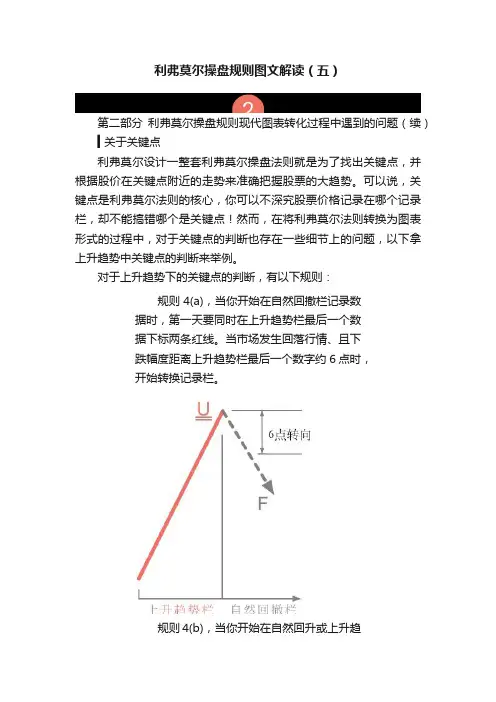 利弗莫尔操盘规则图文解读（五）

2

第二部分 利弗莫尔操盘规则现代图表转化过程中遇到的问题（续）

关于关键点

利弗莫尔设计一整套利弗莫尔操盘法则就是为了找出关键点，并根据股价在关键点附近的走势来准确把握股票的大趋势。可以说，关键点是利弗莫尔法则的核心，你可以不深究股票价格记录在哪个记录栏，却不能搞错哪个是关键点！然而，在将利弗莫尔法则转换为图表形式的过程中，对于关键点的判断也存在一些细节上的问题，以下拿上升趋势中关键点的判断来举例。

对于上升趋势下的关键点的判断，有以下规则：

规则 4(a)，当你开始在自然回撤栏记录数据时，第一天要同时在上升趋势栏最后一个数据下标两条红线。当市场发生回落行情、且下跌幅度距离上升趋势栏最后一个数字约 6 点时，开始转换记录栏。

U

6点转向

F

上升趋势栏

自然回撤栏

规则 4(b)，当你开始在自然回升或上升趋